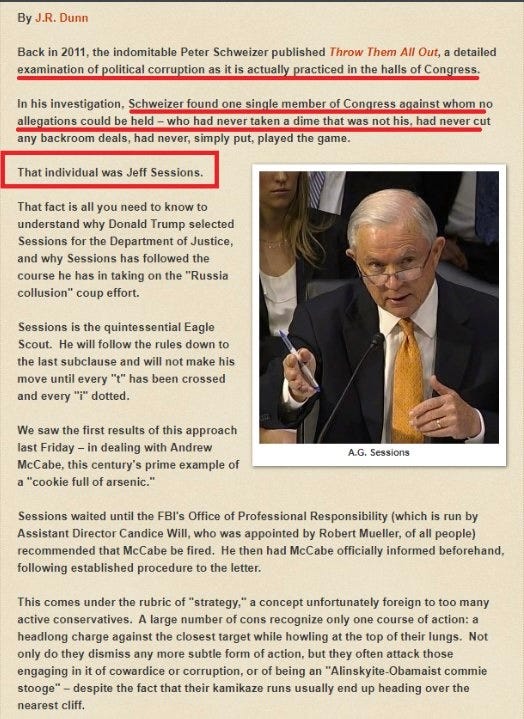 By J.R. Dunn

Back in 2011, the indomitable Peter Schweizer published Throw Them All Out, a detailed examination of political corruption as it is actually practiced in the halls of Congress.

In his investigation, Schweizer found one single member of Congress against whom no allegations could be held – who had never taken a dime that was not his, had never cut any backroom deals, had never, simply put, played the game.

That individual was Jeff Sessions.

That fact is all you need to know to understand why Donald Trump selected Sessions for the Department of Justice, and why Sessions has followed the course he has in taking on the "Russia collusion" coup effort.

Sessions is the quintessential Eagle Scout. He will follow the rules down to the last subclause and will not make his move until every "t" has been crossed and every "i" dotted.

We saw the first results of this approach last Friday – in dealing with Andrew McCabe, this century's prime example of a "cookie full of arsenic."

A.G. Sessions

Sessions waited until the FBI's Office of Professional Responsibility (which is run by Assistant Director Candice Will, who was appointed by Robert Mueller, of all people) recommended that McCabe be fired. He then had McCabe officially informed beforehand, following established procedure to the letter.

This comes under the rubric of "strategy," a concept unfortunately foreign to too many active conservatives. A large number of cons recognize only one course of action: a headlong charge against the closest target while howling at the top of their lungs. Not only do they dismiss any more subtle form of action, but they often attack those engaging in it of cowardice or corruption, or of being an "Alinskyite-Obamaist commie stooge" – despite the fact that their kamikaze runs usually end up heading over the nearest cliff.